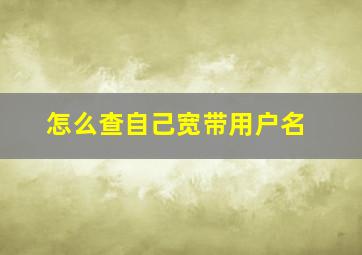 怎么查自己宽带用户名